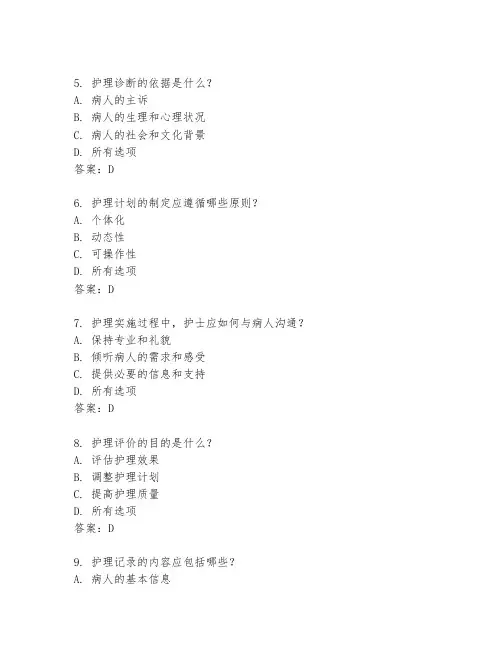 5. 护理诊断的依据是什么？
A. 病人的主诉
B. 病人的生理和心理状况
C. 病人的社会和文化背景
D. 所有选项
答案：D

6. 护理计划的制定应遵循哪些原则？
A. 个体化
B. 动态性
C. 可操作性
D. 所有选项
答案：D

7. 护理实施过程中，护士应如何与病人沟通？
A. 保持专业和礼貌
B. 倾听病人的需求和感受
C. 提供必要的信息和支持
D. 所有选项
答案：D

8. 护理评价的目的是什么？
A. 评估护理效果
B. 调整护理计划
C. 提高护理质量
D. 所有选项
答案：D

9. 护理记录的内容应包括哪些？
A. 病人的基本信息